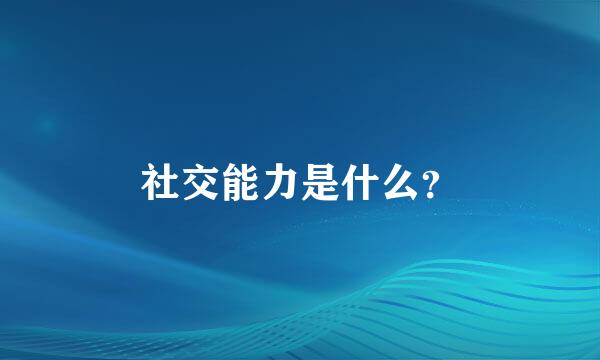 社交能力是什么?